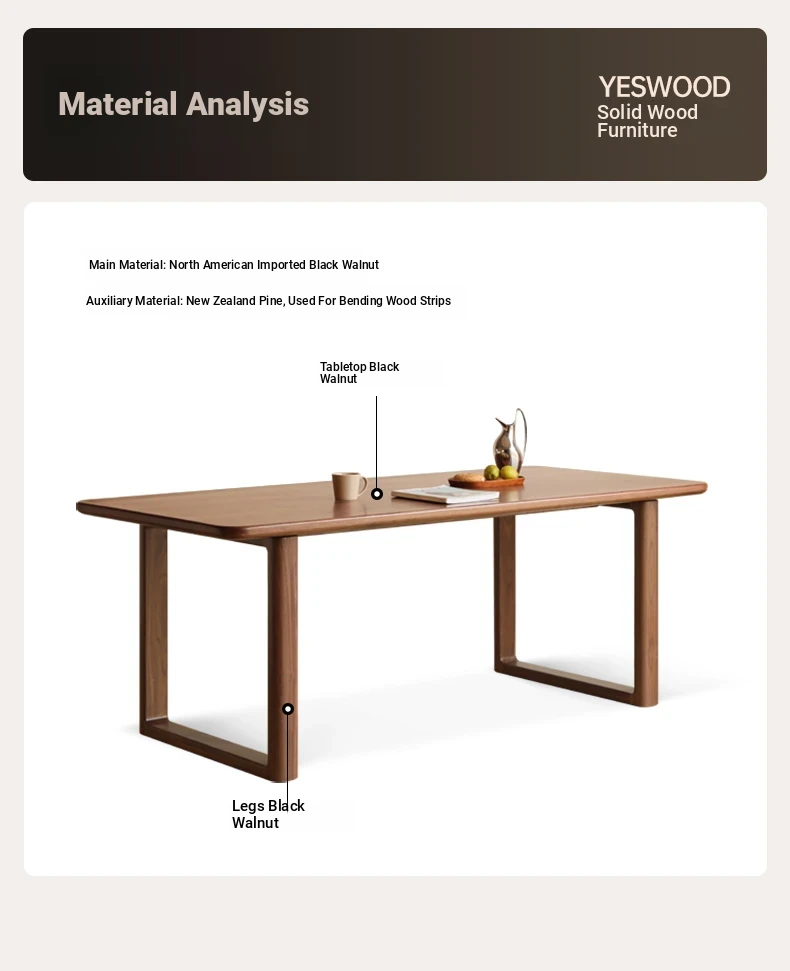 Material Analysis

YESWOOD
Solid Wood Furniture

Main Material: North American Imported Black Walnut

Auxiliary Material: New Zealand Pine, Used For Bending Wood Strips

Tabletop Black Walnut

Legs Black Walnut